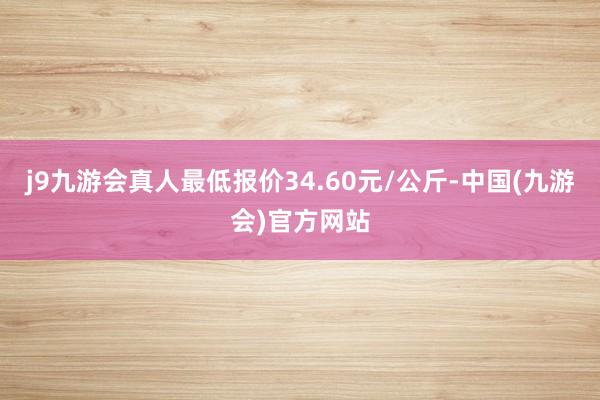 j9九游会真人最低报价34.60元/公斤-中国(九游会)官方网站